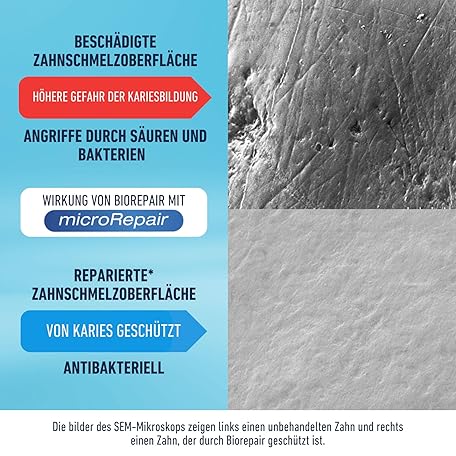 BESCHÄDIGTE ZAHNSCHMELZOBERFLÄCHE

HÖHERE GEFAHR DER KARIESBILDUNG

ANGRIFFE DURCH SÄUREN UND BAKTERIEN

WIRKUNG VON BIOREPAIR MIT
microRepair

REPARIERTE* ZAHNSCHMELZOBERFLÄCHE

VON KARIES GESCHÜTZT

ANTIBAKTERIELL

Die bilder des SEM-Mikroskops zeigen links einen unbehandelten Zahn und rechts einen Zahn, der durch Biorepair geschützt ist.